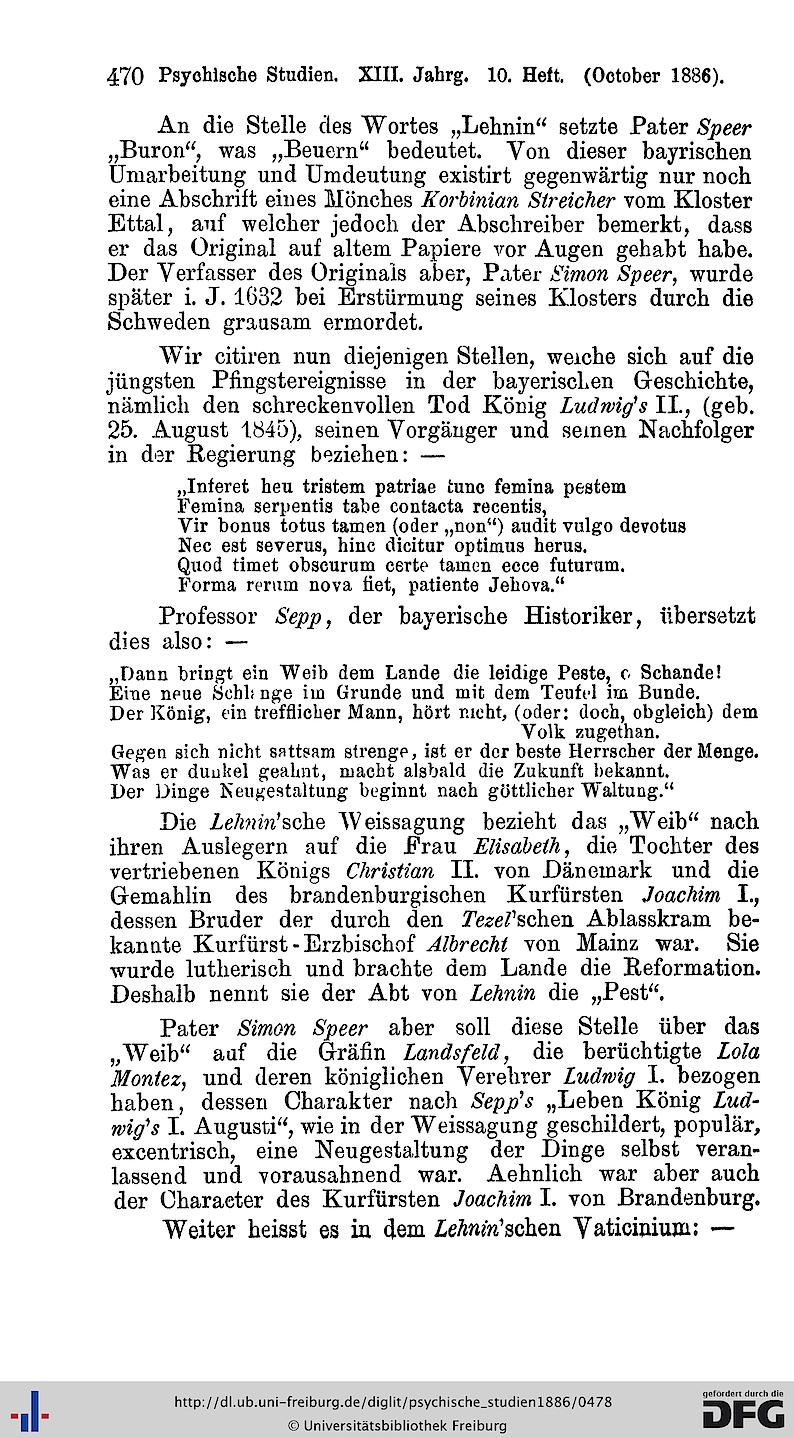 470 Psychische Studien. XIII. Jahrg. 10. Heft. (October 1886).

An die Stelle des Wortes „Lehnin“ setzte Pater Speer „Buron“, was „Beuern“ bedeutet. Von dieser bayrischen Umarbeitung und Umdeutung existirt gegenwärtig nur noch eine Abschrift eines Mönches Korbinian Streicher vom Kloster Ettal, auf welcher jedoch der Abschreiber bemerkt, dass er das Original auf altem Papiere vor Augen gehabt habe. Der Verfasser des Originals aber, Pater Simon Speer, wurde später i. J. 1632 bei Erstürmung seines Klosters durch die Schweden grausam ermordet.

Wir citiren nun diejenigen Stellen, welche sich auf die jüngsten Pfingstereignisse in der bayerischen Geschichte, nämlich den schreckenvollen Tod König Ludwig's II., (geb. 25. August 1845), seinen Vorgänger und seinen Nachfolger in der Regierung beziehen: —

„Inferet heu tristem patriae tunc femina pestem
Femina serpentis tabe contacta recentis,
Vir bonus totus tamen (oder „non“) audit vulgo devotus
Nec est severus, hinc dicitur optimus herus.
Quod timet obscurum certe tamen ecce futurum.
Forma rerum nova fiet, patiente Jehova.“

Professor Sepp, der bayerische Historiker, übersetzt dies also: —

„Dann bringt ein Weib dem Lande die leidige Peste, o Schande!
Eine neue Schlange im Grunde und mit dem Teufel im Bunde.
Der König, ein trefflicher Mann, hört nicht, (oder: doch, obgleich) dem Volk zugethan.
Gegen sich nicht sattsam strenge, ist er der beste Herrscher der Menge.
Was er dunkel geahnt, macht alsbald die Zukunft bekannt.
Der Dinge Neugestaltung beginnt nach göttlicher Waltung.“

Die Lehnin'sche Weissagung bezieht das „Weib“ nach ihren Auslegern auf die Frau Elisabeth, die Tochter des vertriebenen Königs Christian II. von Dänemark und die Gemahlin des brandenburgischen Kurfürsten Joachim I., dessen Bruder der durch den Tezel'schen Ablasskram bekannte Kurfürst-Erzbischof Albrecht von Mainz war. Sie wurde lutherisch und brachte dem Lande die Reformation. Deshalb nennt sie der Abt von Lehnin die „Pest“.

Pater Simon Speer aber soll diese Stelle über das „Weib“ auf die Gräfin Landsfeld, die berüchtigte Lola Montez, und deren königlichen Verehrer Ludwig I. bezogen haben, dessen Charakter nach Sepp's „Leben König Ludwig's I. Augusti“, wie in der Weissagung geschildert, populär, excentrisch, eine Neugestaltung der Dinge selbst veranlassend und vorausahnend war. Aehnlich war aber auch der Character des Kurfürsten Joachim I. von Brandenburg.

Weiter heisst es in dem Lehnin'schen Vaticinium: —

http://dl.ub.uni-freiburg.de/diglit/psychische_studien1886/0478
© Universitätsbibliothek Freiburg
gefördert durch die DFG